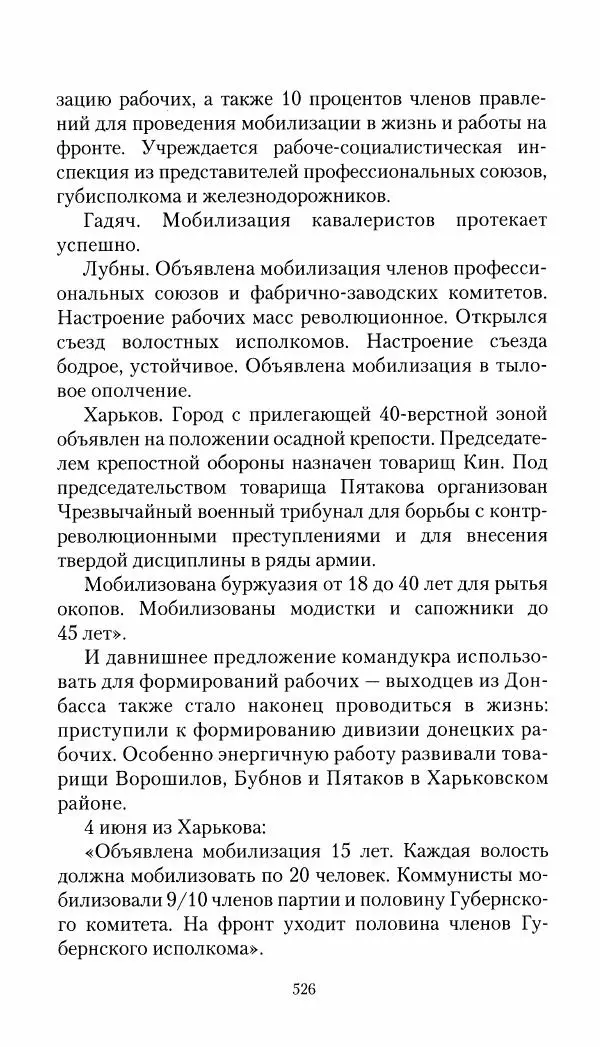 зацию рабочих, а также 10 процентов членов правлений для проведения мобилизации в жизнь и работы на фронте. Учреждается рабоче-социалистическая инспекция из представителей профессиональных союзов, губисполкома и железнодорожников.

Гадяч. Мобилизация кавалеристов протекает успешно.

Лубны. Объявлена мобилизация членов профессиональных союзов и фабрично-заводских комитетов. Настроение рабочих масс революционное. Открылся съезд волостных исполкомов. Настроение съезда бодрое, устойчивое. Объявлена мобилизация в тыловое ополчение.

Харьков. Город с прилегающей 40-верстной зоной объявлен на положении осадной крепости. Председателем крепостной обороны назначен товарищ Кин. Под председательством товарища Пятакова организован Чрезвычайный военный трибунал для борьбы с контрреволюционными преступлениями и для внесения твердой дисциплины в ряды армии.

Мобилизована буржуазия от 18 до 40 лет для рытья окопов. Мобилизованы модистки и сапожники до 45 лет».

И давнишнее предложение командукра использовать для формирований рабочих — выходцев из Донбасса также стало наконец проводиться в жизнь: приступили к формированию дивизии донецких рабочих. Особенно энергичную работу развивали товарищи Ворошилов, Бубнов и Пятаков в Харьковском районе.

4 июня из Харькова:

«Объявлена мобилизация 15 лет. Каждая волость должна мобилизовать по 20 человек. Коммунисты мобилизовали 9/10 членов партии и половину Губернского комитета. На фронт уходит половина членов Губернского исполкома».

526